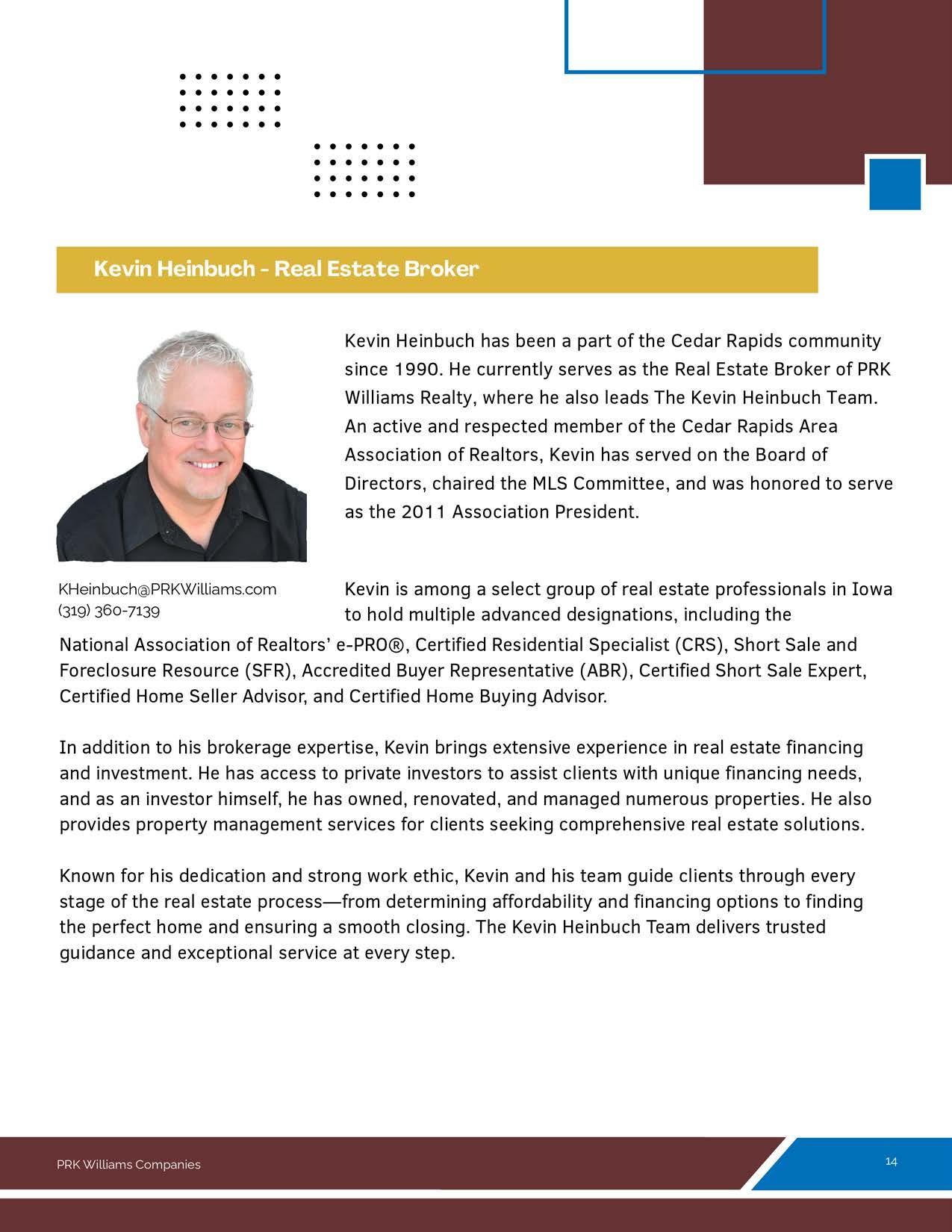 Kevin Heinbuch - Real Estate Broker

Kevin Heinbuch has been a part of the Cedar Rapids community since 1990. He currently serves as the Real Estate Broker of PRK Williams Realty, where he also leads The Kevin Heinbuch Team. An active and respected member of the Cedar Rapids Area Association of Realtors, Kevin has served on the Board of Directors, chaired the MLS Committee, and was honored to serve as the 2011 Association President.

KHeinbuch@PRKWilliams.com
(319) 360-7139

Kevin is among a select group of real estate professionals in Iowa to hold multiple advanced designations, including the National Association of Realtors' e-PRO®, Certified Residential Specialist (CRS), Short Sale and Foreclosure Resource (SFR), Accredited Buyer Representative (ABR), Certified Short Sale Expert, Certified Home Seller Advisor, and Certified Home Buying Advisor.

In addition to his brokerage expertise, Kevin brings extensive experience in real estate financing and investment. He has access to private investors to assist clients with unique financing needs, and as an investor himself, he has owned, renovated, and managed numerous properties. He also provides property management services for clients seeking comprehensive real estate solutions.

Known for his dedication and strong work ethic, Kevin and his team guide clients through every stage of the real estate process—from determining affordability and financing options to finding the perfect home and ensuring a smooth closing. The Kevin Heinbuch Team delivers trusted guidance and exceptional service at every step.

PRK Williams Companies

14